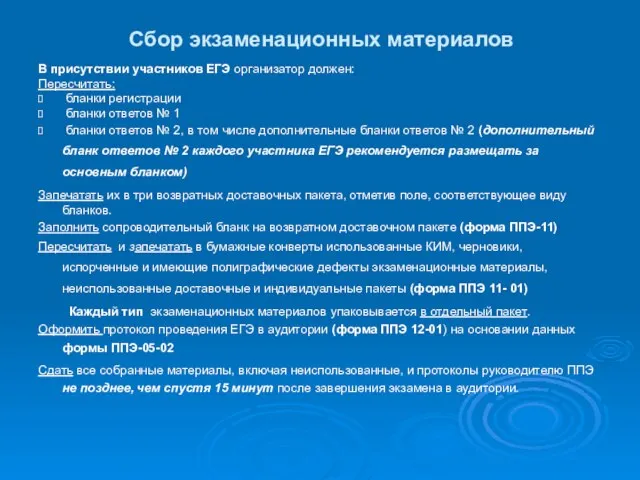 Сбор экзаменационных материалов

В присутствии участников ЕГЭ организатор должен:
Пересчитать:
 бланки регистрации
 бланки ответов № 1
 бланки ответов № 2, в том числе дополнительные бланки ответов № 2 (дополнительный бланк ответов № 2 каждого участника ЕГЭ рекомендуется размещать за основным бланком)

Запечатать их в три возвратных доставочных пакета, отметив поле, соответствующее виду бланков.
Заполнить сопроводительный бланк на возвратном доставочном пакете (форма ППЭ-11)
Пересчитать и запечатать в бумажные конверты использованные КИМ, черновики, испорченные и имеющие полиграфические дефекты экзаменационные материалы, неиспользованные доставочные и индивидуальные пакеты (форма ППЭ 11- 01)

Каждый тип экзаменационных материалов упаковывается в отдельный пакет.
Оформить протокол проведения ЕГЭ в аудитории (форма ППЭ 12-01) на основании данных формы ППЭ-05-02

Сдать все собранные материалы, включая неиспользованные, и протоколы руководителю ППЭ не позднее, чем спустя 15 минут после завершения экзамена в аудитории.